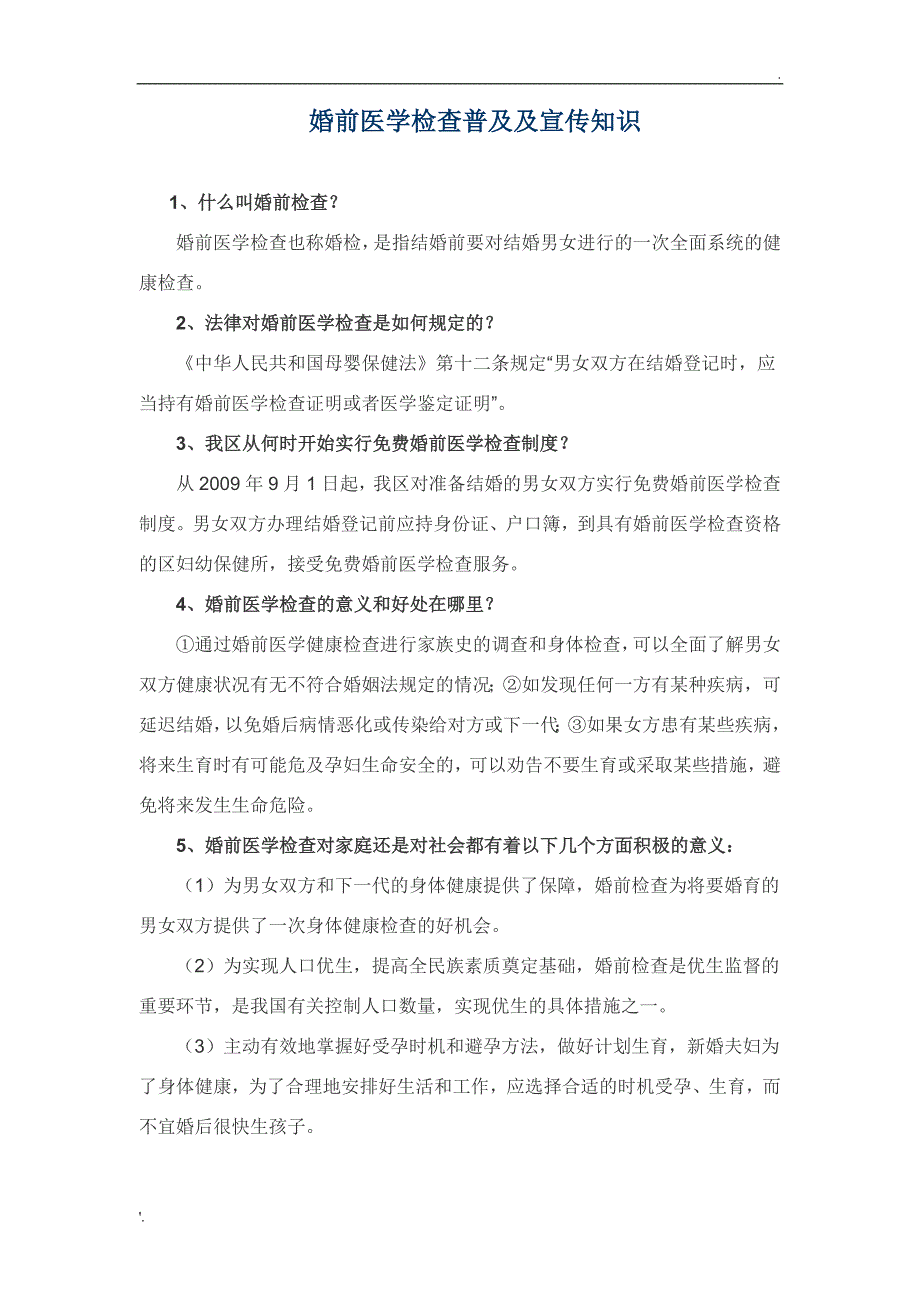 .

婚前医学检查普及及宣传知识

1、什么叫婚前检查?

婚前医学检查也称婚检，是指结婚前要对结婚男女进行的一次全面系统的健康检查。

2、法律对婚前医学检查是如何规定的?

《中华人民共和国母婴保健法》第十二条规定“男女双方在结婚登记时，应当持有婚前医学检查证明或者医学鉴定证明”。

3、我区从何时开始实行免费婚前医学检查制度?

从 2009 年 9 月 1 日起，我区对准备结婚的男女双方实行免费婚前医学检查制度。男女双方办理结婚登记前应持身份证、户口簿，到具有婚前医学检查资格的区妇幼保健所，接受免费婚前医学检查服务。

4、婚前医学检查的意义和好处在哪里?

①通过婚前医学健康检查进行家族史的调查和身体检查，可以全面了解男女双方健康状况有无不符合婚姻法规定的情况;②如发现任何一方有某种疾病，可延迟结婚，以免婚后病情恶化或传染给对方或下一代;③如果女方患有某些疾病，将来生育时有可能危及孕妇生命安全的，可以劝告不要生育或采取某些措施，避免将来发生生命危险。

5、婚前医学检查对家庭还是对社会都有着以下几个方面积极的意义:

(1)为男女双方和下一代的身体健康提供了保障，婚前检查为将要婚育的男女双方提供了一次身体健康检查的好机会。

(2)为实现人口优生，提高全民族素质奠定基础，婚前检查是优生监督的重要环节，是我国有关控制人口数量，实现优生的具体措施之一。

(3)主动有效地掌握好受孕时机和避孕方法，做好计划生育，新婚夫妇为了身体健康，为了合理地安排好生活和工作，应选择合适的时机受孕、生育，而不宜婚后很快生孩子。

'.